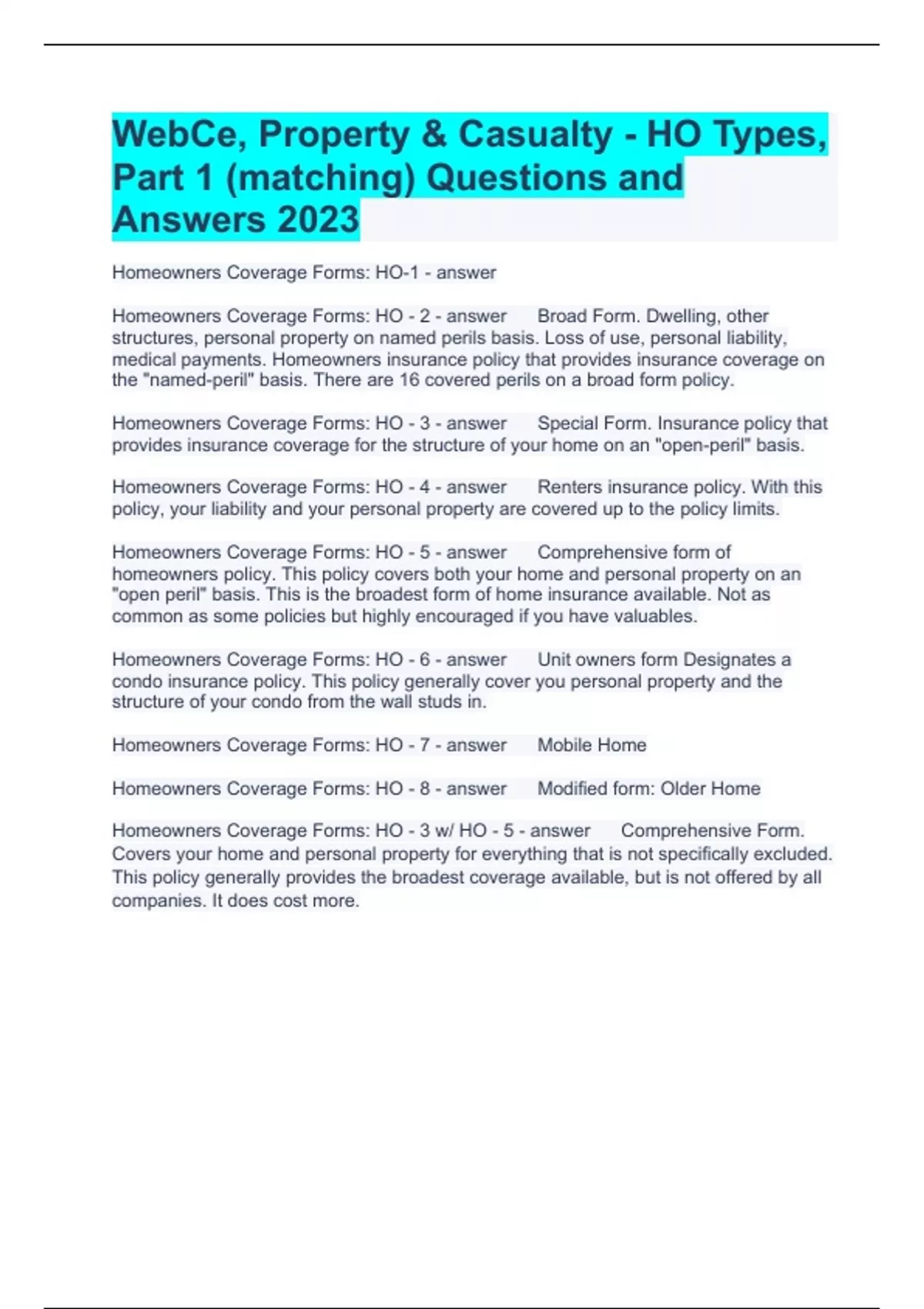 WebCe, Property & Casualty - HO Types, Part 1 (matching) Questions and Answers 2023

Homeowners Coverage Forms: HO-1 - answer

Homeowners Coverage Forms: HO - 2 - answer Broad Form. Dwelling, other structures, personal property on named perils basis. Loss of use, personal liability, medical payments. Homeowners insurance policy that provides insurance coverage on the "named-peril" basis. There are 16 covered perils on a broad form policy.

Homeowners Coverage Forms: HO - 3 - answer Special Form. Insurance policy that provides insurance coverage for the structure of your home on an "open-peril" basis.

Homeowners Coverage Forms: HO - 4 - answer Renters insurance policy. With this policy, your liability and your personal property are covered up to the policy limits.

Homeowners Coverage Forms: HO - 5 - answer Comprehensive form of homeowners policy. This policy covers both your home and personal property on an "open peril" basis. This is the broadest form of home insurance available. Not as common as some policies but highly encouraged if you have valuables.

Homeowners Coverage Forms: HO - 6 - answer Unit owners form Designates a condo insurance policy. This policy generally cover you personal property and the structure of your condo from the wall studs in.

Homeowners Coverage Forms: HO - 7 - answer Mobile Home

Homeowners Coverage Forms: HO - 8 - answer Modified form: Older Home

Homeowners Coverage Forms: HO - 3 w/ HO - 5 - answer Comprehensive Form. Covers your home and personal property for everything that is not specifically excluded. This policy generally provides the broadest coverage available, but is not offered by all companies. It does cost more.